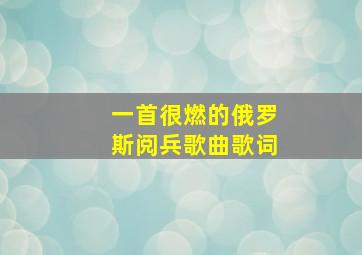 一首很燃的俄罗斯阅兵歌曲歌词